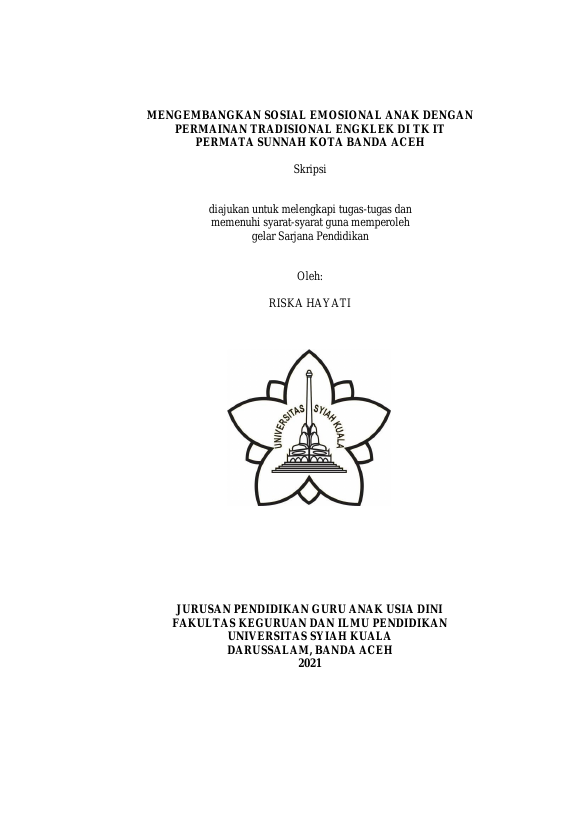 MENGEMBANGKAN SOSIAL EMOSIONAL ANAK DENGAN PERMAINAN TRADISIONAL ENGKLEK DI TK IT PERMATA SUNNAH KOTA BANDA ACEH

Skripsi

diajukan untuk melengkapi tugas-tugas dan memenuhi syarat-syarat guna memperoleh gelar Sarjana Pendidikan

Oleh:

RISKA HAYATI

UNIVERSITAS SYIAH KUALA

JURUSAN PENDIDIKAN GURU ANAK USIA DINI
FAKULTAS KEGURUAN DAN ILMU PENDIDIKAN
UNIVERSITAS SYIAH KUALA
DARUSSALAM, BANDA ACEH
2021